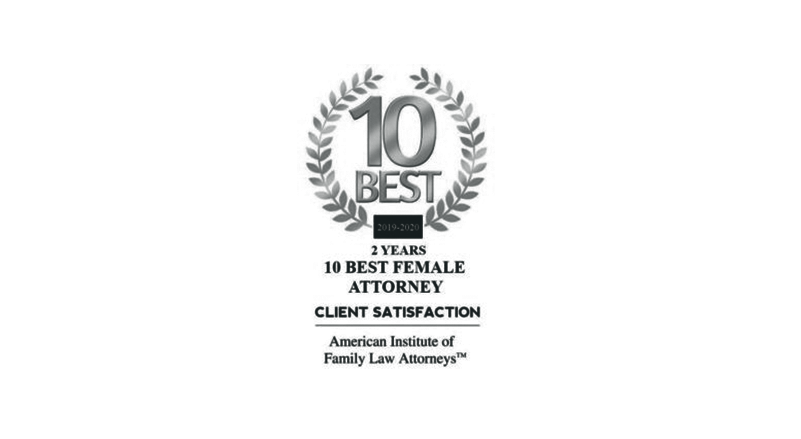 10
BEST
2019-2020
2 YEARS
10 BEST FEMALE ATTORNEY
CLIENT SATISFACTION
American Institute of Family Law Attorneys™